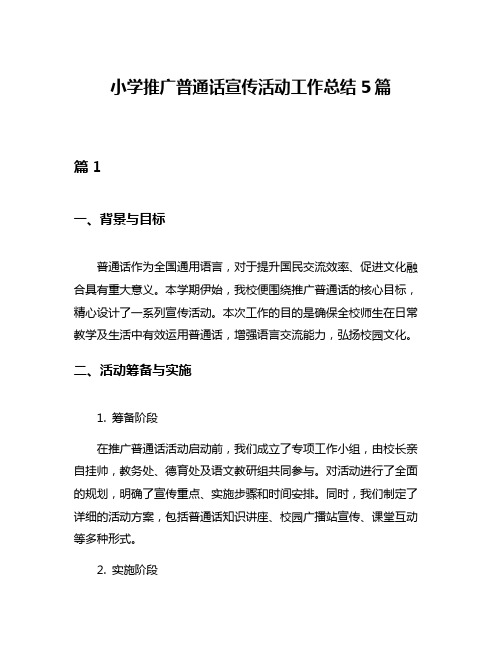 小学推广普通话宣传活动工作总结 5 篇

篇 1

一、背景与目标

普通话作为全国通用语言，对于提升国民交流效率、促进文化融合具有重大意义。本学期伊始，我校便围绕推广普通话的核心目标，精心设计了一系列宣传活动。本次工作的目的是确保全校师生在日常教学及生活中有效运用普通话，增强语言交流能力，弘扬校园文化。

二、活动筹备与实施

1. 筹备阶段

在推广普通话活动启动前，我们成立了专项工作小组，由校长亲自挂帅，教务处、德育处及语文教研组共同参与。对活动进行了全面的规划，明确了宣传重点、实施步骤和时间安排。同时，我们制定了详细的活动方案，包括普通话知识讲座、校园广播站宣传、课堂互动等多种形式。

2. 实施阶段